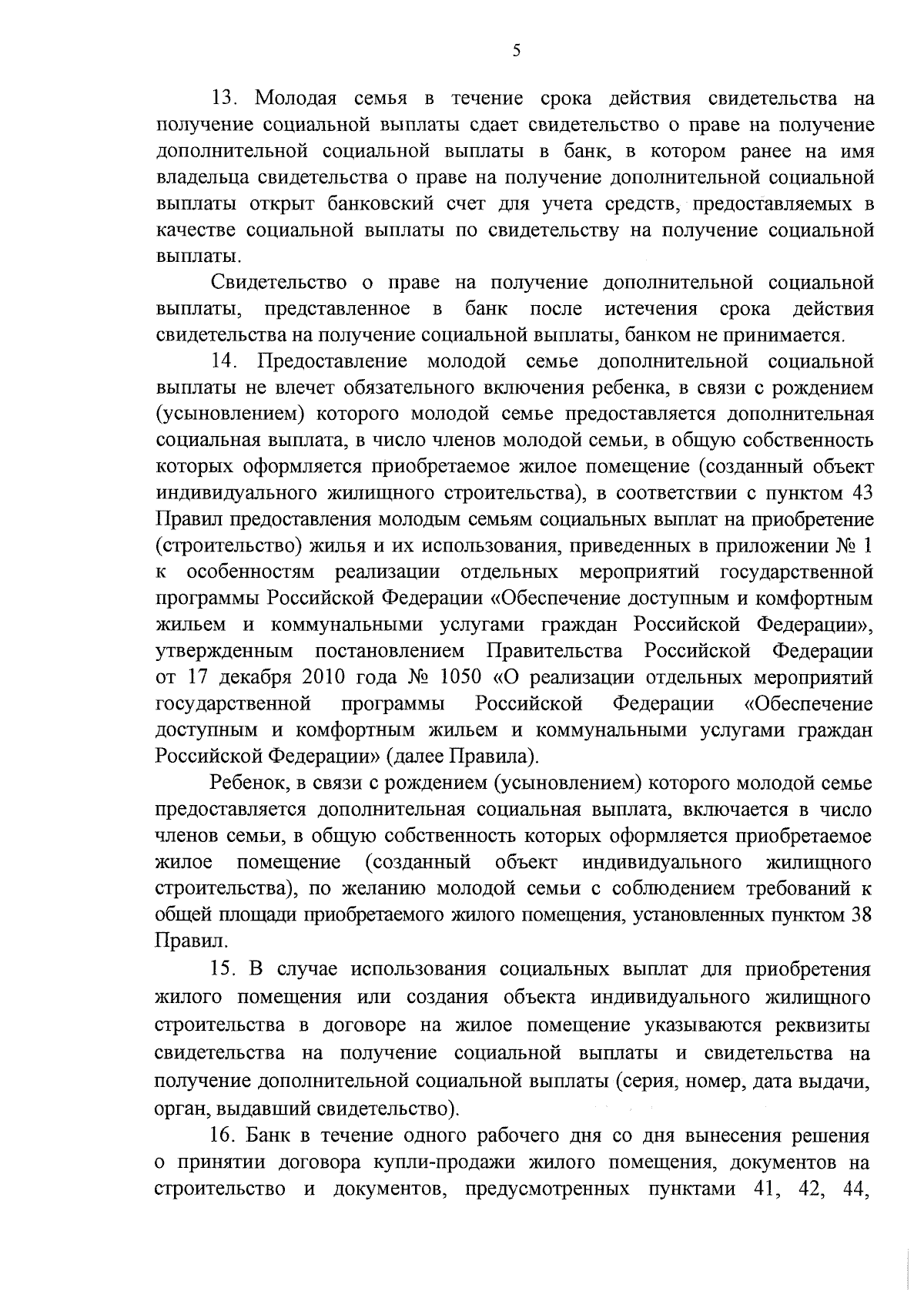 5

13. Молодая семья в течение срока действия свидетельства на получение социальной выплаты сдает свидетельство о праве на получение дополнительной социальной выплаты в банк, в котором ранее на имя владельца свидетельства о праве на получение дополнительной социальной выплаты открыт банковский счет для учета средств, предоставляемых в качестве социальной выплаты по свидетельству на получение социальной выплаты.

Свидетельство о праве на получение дополнительной социальной выплаты, представленное в банк после истечения срока действия свидетельства на получение социальной выплаты, банком не принимается.

14. Предоставление молодой семье дополнительной социальной выплаты не влечет обязательного включения ребенка, в связи с рождением (усыновлением) которого молодой семье предоставляется дополнительная социальная выплата, в число членов молодой семьи, в общую собственность которых оформляется приобретаемое жилое помещение (созданный объект индивидуального жилищного строительства), в соответствии с пунктом 43 Правил предоставления молодым семьям социальных выплат на приобретение (строительство) жилья и их использования, приведенных в приложении № 1 к особенностям реализации отдельных мероприятий государственной программы Российской Федерации «Обеспечение доступным и комфортным жильем и коммунальными услугами граждан Российской Федерации», утвержденным постановлением Правительства Российской Федерации от 17 декабря 2010 года № 1050 «О реализации отдельных мероприятий государственной программы Российской Федерации «Обеспечение доступным и комфортным жильем и коммунальными услугами граждан Российской Федерации» (далее Правила).

Ребенок, в связи с рождением (усыновлением) которого молодой семье предоставляется дополнительная социальная выплата, включается в число членов семьи, в общую собственность которых оформляется приобретаемое жилое помещение (созданный объект индивидуального жилищного строительства), по желанию молодой семьи с соблюдением требований к общей площади приобретаемого жилого помещения, установленных пунктом 38 Правил.

15. В случае использования социальных выплат для приобретения жилого помещения или создания объекта индивидуального жилищного строительства в договоре на жилое помещение указываются реквизиты свидетельства на получение социальной выплаты и свидетельства на получение дополнительной социальной выплаты (серия, номер, дата выдачи, орган, выдавший свидетельство).

16. Банк в течение одного рабочего дня со дня вынесения решения о принятии договора купли-продажи жилого помещения, документов на строительство и документов, предусмотренных пунктами 41, 42, 44,